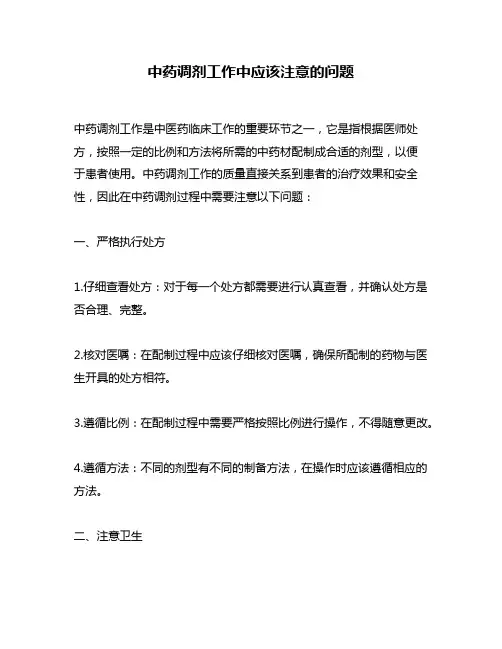 中药调剂工作中应该注意的问题

中药调剂工作是中医药临床工作的重要环节之一，它是指根据医师处方，按照一定的比例和方法将所需的中药材配制成合适的剂型，以便于患者使用。中药调剂工作的质量直接关系到患者的治疗效果和安全性，因此在中药调剂过程中需要注意以下问题：

一、严格执行处方

1.仔细查看处方：对于每一个处方都需要进行认真查看，并确认处方是否合理、完整。

2.核对医嘱：在配制过程中应该仔细核对医嘱，确保所配制的药物与医生开具的处方相符。

3.遵循比例：在配制过程中需要严格按照比例进行操作，不得随意更改。

4.遵循方法：不同的剂型有不同的制备方法，在操作时应该遵循相应的方法。

二、注意卫生